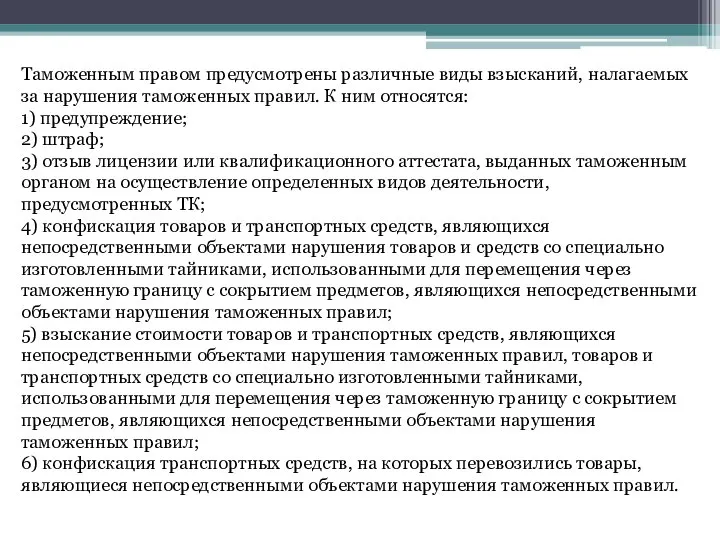 Таможенным правом предусмотрены различные виды взысканий, налагаемых за нарушения таможенных правил. К ним относятся:
1) предупреждение;
2) штраф;
3) отзыв лицензии или квалификационного аттестата, выданных таможенным органом на осуществление определенных видов деятельности, предусмотренных ТК;
4) конфискация товаров и транспортных средств, являющихся непосредственными объектами нарушения товаров и средств со специально изготовленными тайниками, использованными для перемещения через таможенную границу с сокрытием предметов, являющихся непосредственными объектами нарушения таможенных правил;
5) взыскание стоимости товаров и транспортных средств, являющихся непосредственными объектами нарушения таможенных правил, товаров и транспортных средств со специально изготовленными тайниками, использованными для перемещения через таможенную границу с сокрытием предметов, являющихся непосредственными объектами нарушения таможенных правил;
6) конфискация транспортных средств, на которых перевозились товары, являющиеся непосредственными объектами нарушения таможенных правил.